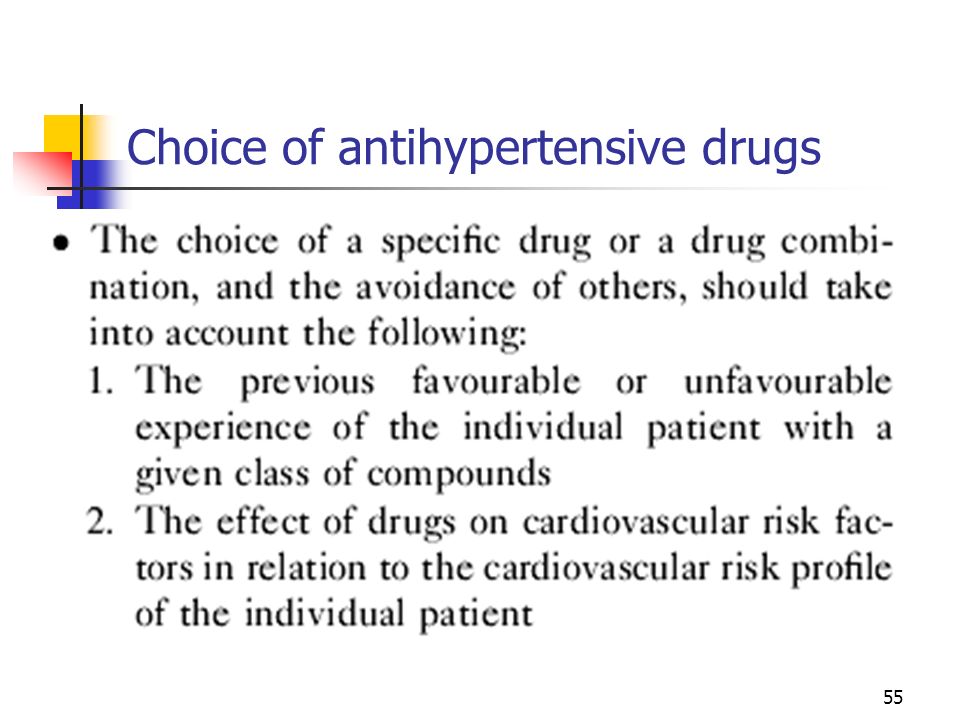 Choice of antihypertensive drugs

• The choice of a specific drug or a drug combination, and the avoidance of others, should take into account the following:
1. The previous favourable or unfavourable experience of the individual patient with a given class of compounds
2. The effect of drugs on cardiovascular risk factors in relation to the cardiovascular risk profile of the individual patient

55